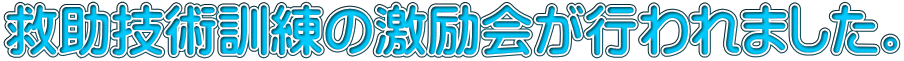 救助技術訓練の激励会が行われました。